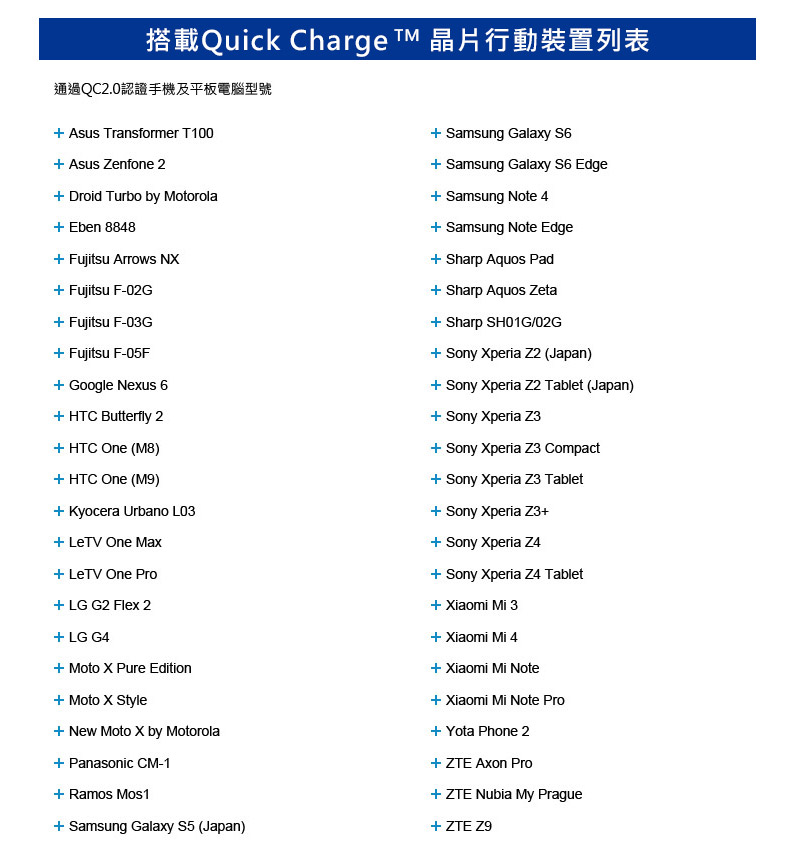 搭載Quick Charge™ 晶片行動裝置列表

通過QC2.0認證手機及平板電腦型號

+ Asus Transformer T100
+ Asus Zenfone 2
+ Droid Turbo by Motorola
+ Eben 8848
+ Fujitsu Arrows NX
+ Fujitsu F-02G
+ Fujitsu F-03G
+ Fujitsu F-05F
+ Google Nexus 6
+ HTC Butterfly 2
+ HTC One (M8)
+ HTC One (M9)
+ Kyocera Urbano L03
+ LeTV One Max
+ LeTV One Pro
+ LG G2 Flex 2
+ LG G4
+ Moto X Pure Edition
+ Moto X Style
+ New Moto X by Motorola
+ Panasonic CM-1
+ Ramos Mos1
+ Samsung Galaxy S5 (Japan)

+ Samsung Galaxy S6
+ Samsung Galaxy S6 Edge
+ Samsung Note 4
+ Samsung Note Edge
+ Sharp Aquos Pad
+ Sharp Aquos Zeta
+ Sharp SH01G/02G
+ Sony Xperia Z2 (Japan)
+ Sony Xperia Z2 Tablet (Japan)
+ Sony Xperia Z3
+ Sony Xperia Z3 Compact
+ Sony Xperia Z3 Tablet
+ Sony Xperia Z3+
+ Sony Xperia Z4
+ Sony Xperia Z4 Tablet
+ Xiaomi Mi 3
+ Xiaomi Mi 4
+ Xiaomi Mi Note
+ Xiaomi Mi Note Pro
+ Yota Phone 2
+ ZTE Axon Pro
+ ZTE Nubia My Prague
+ ZTE Z9